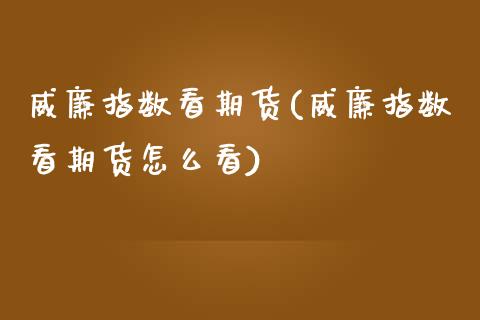 威廉指数看期货(威廉指数看期货怎么看)